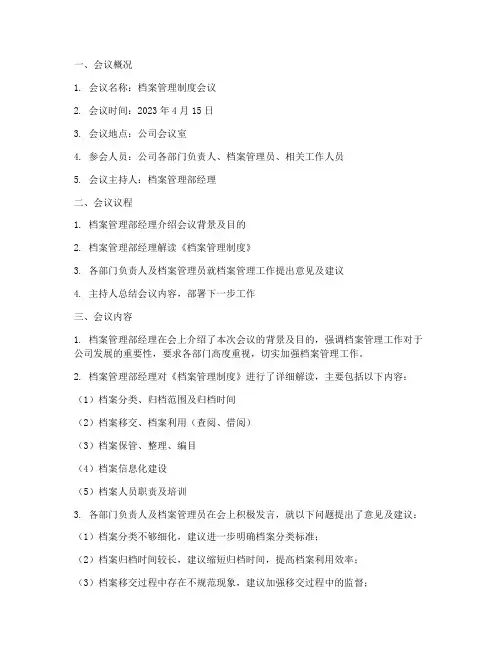 一、会议概况

1. 会议名称：档案管理制度会议

2. 会议时间：2023 年 4 月 15 日

3. 会议地点：公司会议室

4. 参会人员：公司各部门负责人、档案管理员、相关工作人员

5. 会议主持人：档案管理部经理

二、会议议程

1. 档案管理部经理介绍会议背景及目的

2. 档案管理部经理解读《档案管理制度》

3. 各部门负责人及档案管理员就档案管理工作提出意见及建议

4. 主持人总结会议内容，部署下一步工作

三、会议内容

1. 档案管理部经理在会上介绍了本次会议的背景及目的，强调档案管理工作对于公司发展的重要性，要求各部门高度重视，切实加强档案管理工作。

2. 档案管理部经理对《档案管理制度》进行了详细解读，主要包括以下内容：

（1）档案分类、归档范围及归档时间

（2）档案移交、档案利用（查阅、借阅）

（3）档案保管、整理、编目

（4）档案信息化建设

（5）档案人员职责及培训

3. 各部门负责人及档案管理员在会上积极发言，就以下问题提出了意见及建议：

（1）档案分类不够细化，建议进一步明确档案分类标准；

（2）档案归档时间较长，建议缩短归档时间，提高档案利用效率；

（3）档案移交过程中存在不规范现象，建议加强移交过程中的监督；